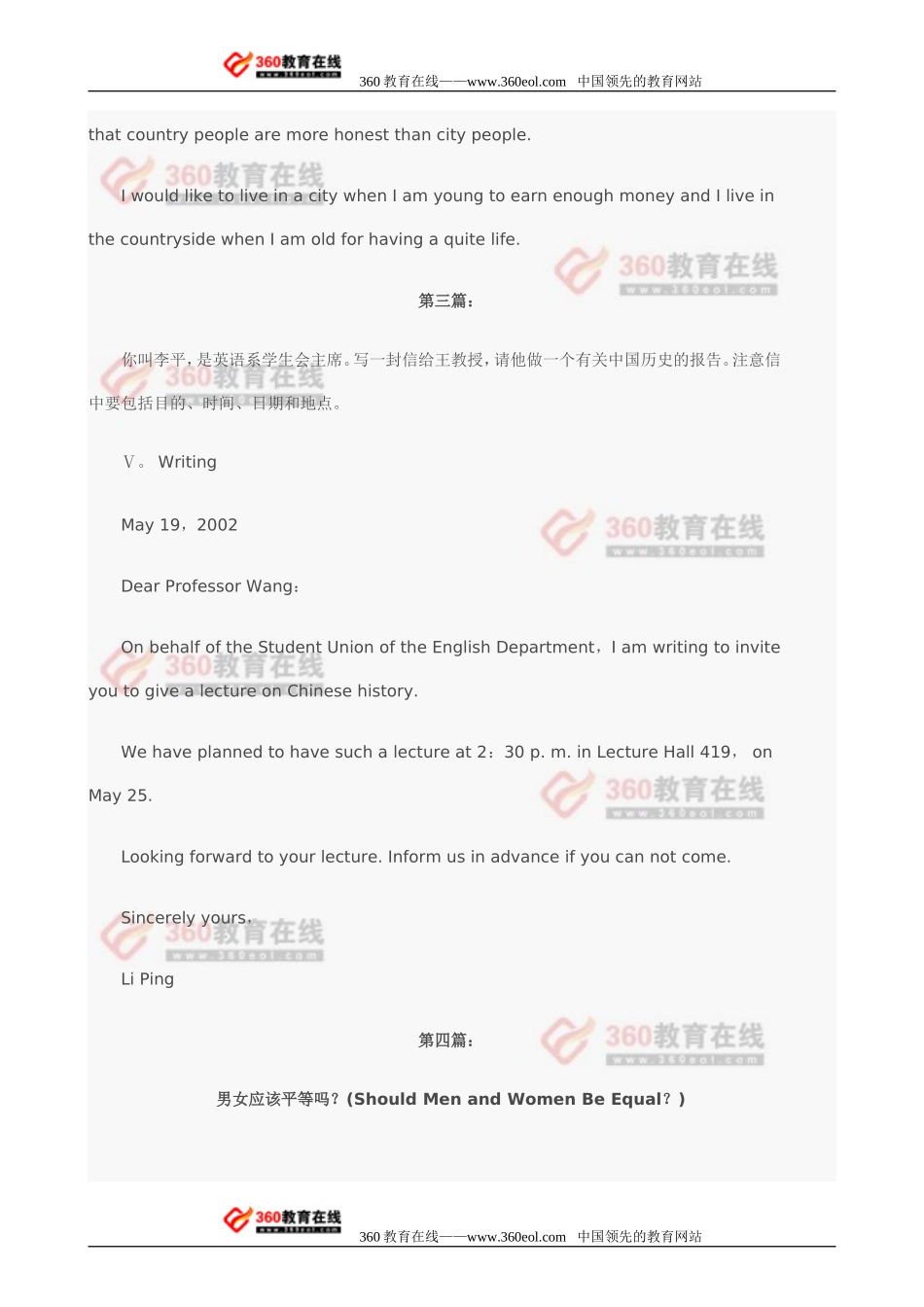 360教育在线 www.360eol.com
360 教育在线——www.360eol.com 中国领先的教育网站

that country people are more honest than city people.

I would like to live in a city when I am young to earn enough money and I live in the countryside when I am old for having a quite life.

第三篇：

你叫李平，是英语系学生会主席。写一封信给王教授，请他做一个有关中国历史的报告。注意信中要包括目的、时间、日期和地点。

Ⅴ。 Writing

May 19，2002

Dear Professor Wang：

On behalf of the Student Union of the English Department，I am writing to invite you to give a lecture on Chinese history.

We have planned to have such a lecture at 2：30 p. m. in Lecture Hall 419， on May 25.

Looking forward to your lecture. Inform us in advance if you can not come.

Sincerely yours，

Li Ping

第四篇：

男女应该平等吗？(Should Men and Women Be Equal？)

360教育在线 www.360eol.com
360 教育在线——www.360eol.com 中国领先的教育网站